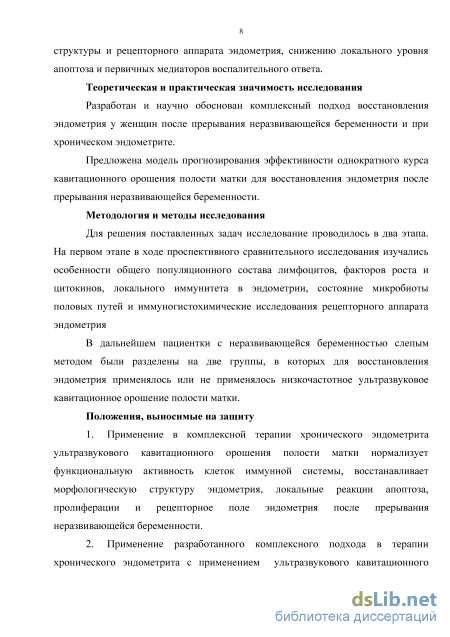 8

структуры и рецепторного аппарата эндометрия, снижению локального уровня апоптоза и первичных медиаторов воспалительного ответа.

Теоретическая и практическая значимость исследования

Разработан и научно обоснован комплексный подход восстановления эндометрия у женщин после прерывания неразвивающейся беременности и при хроническом эндометрите.

Предложена модель прогнозирования эффективности однократного курса кавитационного орошения полости матки для восстановления эндометрия после прерывания неразвивающейся беременности.

Методология и методы исследования

Для решения поставленных задач исследование проводилось в два этапа. На первом этапе в ходе проспективного сравнительного исследования изучались особенности общего популяционного состава лимфоцитов, факторов роста и цитокинов, локального иммунитета в эндометрии, состояние микробиоты половых путей и иммуногистохимические исследования рецепторного аппарата эндометрия

В дальнейшем пациентки с неразвивающейся беременностью слепым методом были разделены на две группы, в которых для восстановления эндометрия применялось или не применялось низкочастотное ультразвуковое кавитационное орошение полости матки.

Положения, выносимые на защиту

1. Применение в комплексной терапии хронического эндометрита ультразвукового кавитационного орошения полости матки нормализует функциональную активность клеток иммунной системы, восстанавливает морфологическую структуру эндометрия, локальные реакции апоптоза, пролиферации и рецепторное поле эндометрия после прерывания неразвивающейся беременности.

2. Применение разработанного комплексного подхода в терапии хронического эндометрита с применением ультразвукового кавитационного

dsLib.net
библиотека диссертаций